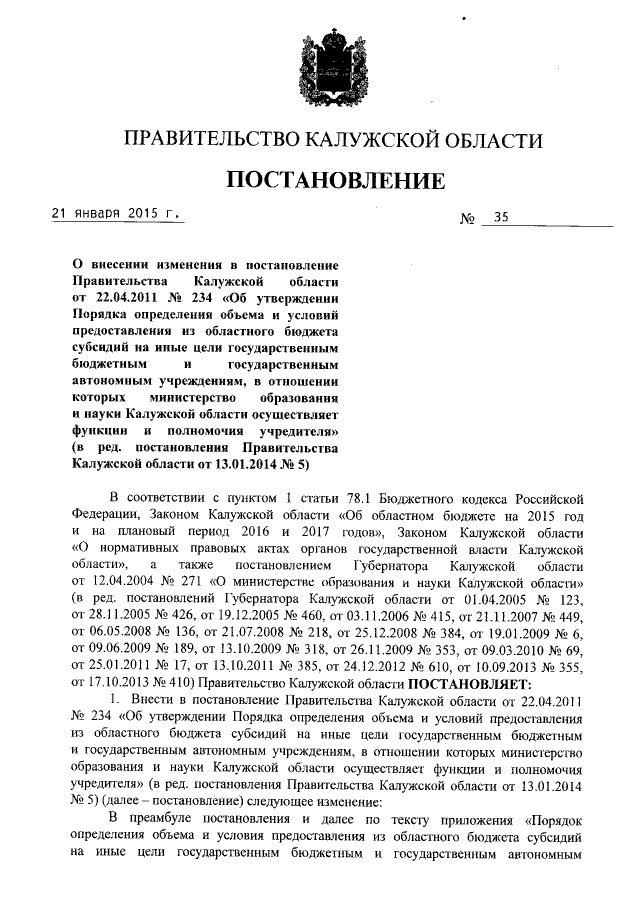 ПРАВИТЕЛЬСТВО КАЛУЖСКОЙ ОБЛАСТИ

ПОСТАНОВЛЕНИЕ

21 января 2015 г.

№ 35

О внесении изменения в постановление Правительства Калужской области от 22.04.2011 № 234 «Об утверждении Порядка определения объема и условий предоставления из областного бюджета субсидий на иные цели государственным бюджетным и государственным автономным учреждениям, в отношении которых министерство образования и науки Калужской области осуществляет функции и полномочия учредителя» (в ред. постановления Правительства Калужской области от 13.01.2014 № 5)

В соответствии с пунктом 1 статьи 78.1 Бюджетного кодекса Российской Федерации, Законом Калужской области «Об областном бюджете на 2015 год и на плановый период 2016 и 2017 годов», Законом Калужской области «О нормативных правовых актах органов государственной власти Калужской области», а также постановлением Губернатора Калужской области от 12.04.2004 № 271 «О министерстве образования и науки Калужской области» (в ред. постановлений Губернатора Калужской области от 01.04.2005 № 123, от 28.11.2005 № 426, от 19.12.2005 № 460, от 03.11.2006 № 415, от 21.11.2007 № 449, от 06.05.2008 № 136, от 21.07.2008 № 218, от 25.12.2008 № 384, от 19.01.2009 № 6, от 09.06.2009 № 189, от 13.10.2009 № 318, от 26.11.2009 № 353, от 09.03.2010 № 69, от 25.01.2011 № 17, от 13.10.2011 № 385, от 24.12.2012 № 610, от 10.09.2013 № 355, от 17.10.2013 № 410) Правительство Калужской области ПОСТАНОВЛЯЕТ:

1. Внести в постановление Правительства Калужской области от 22.04.2011 № 234 «Об утверждении Порядка определения объема и условий предоставления из областного бюджета субсидий на иные цели государственным бюджетным и государственным автономным учреждениям, в отношении которых министерство образования и науки Калужской области осуществляет функции и полномочия учредителя» (в ред. постановления Правительства Калужской области от 13.01.2014 № 5) (далее – постановление) следующее изменение:

В преамбуле постановления и далее по тексту приложения «Порядок определения объема и условия предоставления из областного бюджета субсидий на иные цели государственным бюджетным и государственным автономным